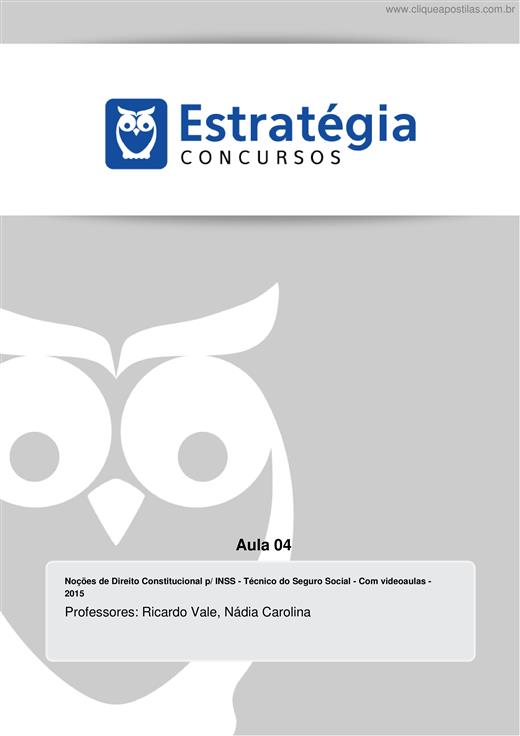 www.cliqueapostilas.com.br

Estratégia
CONCURSOS

Aula 04

Noções de Direito Constitucional p/ INSS - Técnico do Seguro Social - Com videoaulas - 2015

Professores: Ricardo Vale, Nádia Carolina